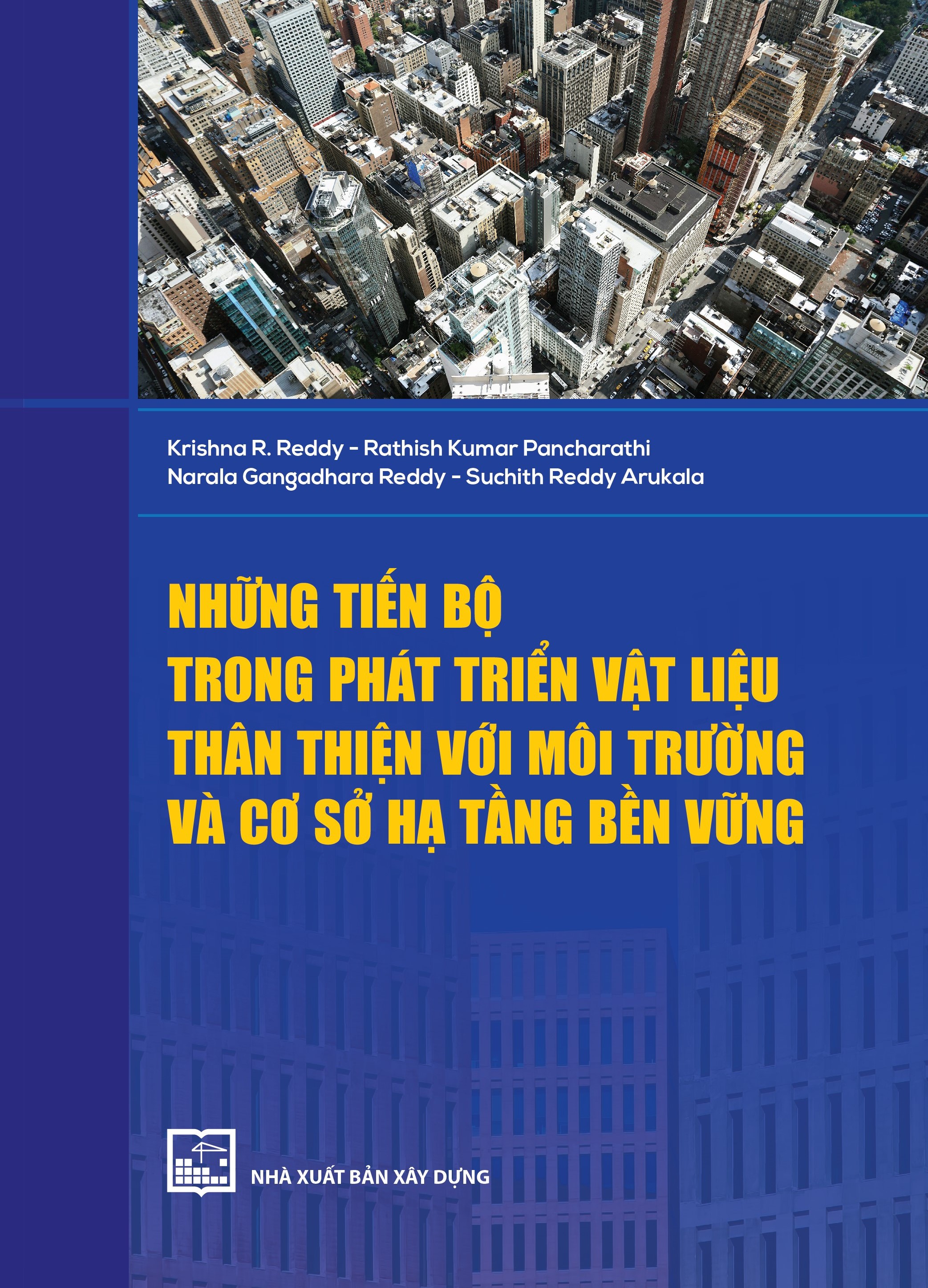 Krishna R. Reddy - Rathish Kumar Pancharathi
Narala Gangadhara Reddy - Suchith Reddy Arukala

NHỮNG TIẾN BỘ
TRONG PHÁT TRIỂN VẬT LIỆU
THÂN THIỆN VỚI MÔI TRƯỜNG
VÀ CƠ SỞ HẠ TẦNG BỀN VỮNG

NHÀ XUẤT BẢN XÂY DỰNG